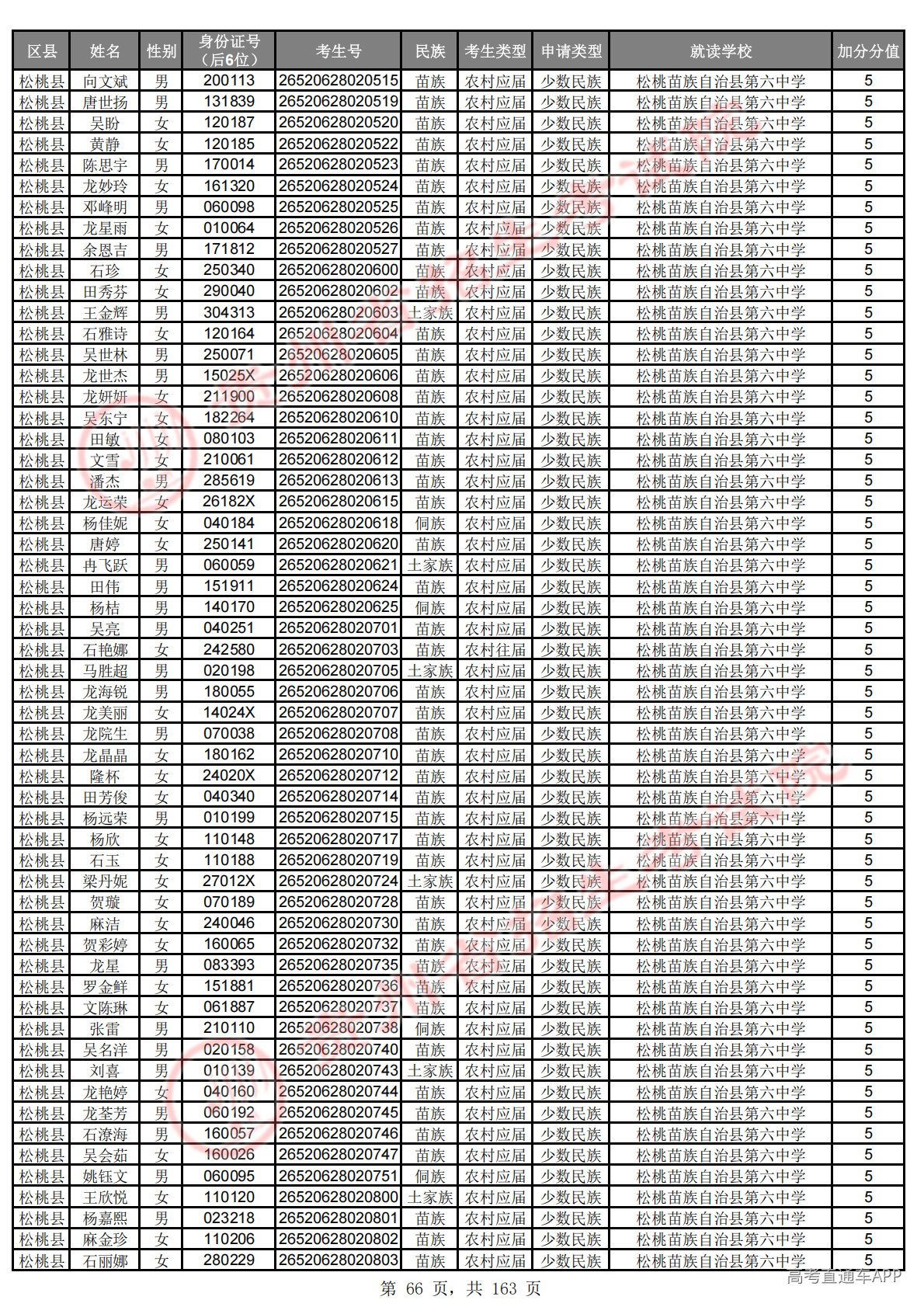 | 区县 | 姓名 | 性别 | 身份证号（后6位） | 考生号 | 民族 | 考生类型 | 申请类型 | 就读学校 | 加分分值 |
|---|---|---|---|---|---|---|---|---|---|
| 松桃县 | 向文斌 | 男 | 200113 | 26520628020515 | 苗族 | 农村应届 | 少数民族 | 松桃苗族自治县第六中学 | 5 |
| 松桃县 | 唐世扬 | 男 | 131839 | 26520628020519 | 苗族 | 农村应届 | 少数民族 | 松桃苗族自治县第六中学 | 5 |
| 松桃县 | 吴盼 | 女 | 120187 | 26520628020520 | 苗族 | 农村应届 | 少数民族 | 松桃苗族自治县第六中学 | 5 |
| 松桃县 | 黄静 | 女 | 120185 | 26520628020522 | 苗族 | 农村应届 | 少数民族 | 松桃苗族自治县第六中学 | 5 |
| 松桃县 | 陈思宇 | 男 | 170014 | 26520628020523 | 苗族 | 农村应届 | 少数民族 | 松桃苗族自治县第六中学 | 5 |
| 松桃县 | 龙妙玲 | 女 | 161320 | 26520628020524 | 苗族 | 农村应届 | 少数民族 | 松桃苗族自治县第六中学 | 5 |
| 松桃县 | 邓峰明 | 男 | 060098 | 26520628020525 | 苗族 | 农村应届 | 少数民族 | 松桃苗族自治县第六中学 | 5 |
| 松桃县 | 龙星雨 | 女 | 010064 | 26520628020526 | 苗族 | 农村应届 | 少数民族 | 松桃苗族自治县第六中学 | 5 |
| 松桃县 | 余恩吉 | 男 | 171812 | 26520628020527 | 苗族 | 农村应届 | 少数民族 | 松桃苗族自治县第六中学 | 5 |
| 松桃县 | 石珍 | 女 | 250340 | 26520628020600 | 苗族 | 农村应届 | 少数民族 | 松桃苗族自治县第六中学 | 5 |
| 松桃县 | 田秀芬 | 女 | 290040 | 26520628020602 | 苗族 | 农村应届 | 少数民族 | 松桃苗族自治县第六中学 | 5 |
| 松桃县 | 王金辉 | 男 | 304313 | 26520628020603 | 土家族 | 农村应届 | 少数民族 | 松桃苗族自治县第六中学 | 5 |
| 松桃县 | 石雅诗 | 女 | 120164 | 26520628020604 | 苗族 | 农村应届 | 少数民族 | 松桃苗族自治县第六中学 | 5 |
| 松桃县 | 吴世林 | 男 | 250071 | 26520628020605 | 苗族 | 农村应届 | 少数民族 | 松桃苗族自治县第六中学 | 5 |
| 松桃县 | 龙世杰 | 男 | 15025X | 26520628020606 | 苗族 | 农村应届 | 少数民族 | 松桃苗族自治县第六中学 | 5 |
| 松桃县 | 龙妍妍 | 女 | 211900 | 26520628020608 | 苗族 | 农村应届 | 少数民族 | 松桃苗族自治县第六中学 | 5 |
| 松桃县 | 吴东宁 | 女 | 182264 | 26520628020610 | 苗族 | 农村应届 | 少数民族 | 松桃苗族自治县第六中学 | 5 |
| 松桃县 | 田敏 | 女 | 080103 | 26520628020611 | 苗族 | 农村应届 | 少数民族 | 松桃苗族自治县第六中学 | 5 |
| 松桃县 | 文雪 | 女 | 210061 | 26520628020612 | 苗族 | 农村应届 | 少数民族 | 松桃苗族自治县第六中学 | 5 |
| 松桃县 | 潘杰 | 男 | 285619 | 26520628020613 | 苗族 | 农村应届 | 少数民族 | 松桃苗族自治县第六中学 | 5 |
| 松桃县 | 龙运荣 | 女 | 26182X | 26520628020615 | 苗族 | 农村应届 | 少数民族 | 松桃苗族自治县第六中学 | 5 |
| 松桃县 | 杨佳妮 | 女 | 040184 | 26520628020618 | 侗族 | 农村应届 | 少数民族 | 松桃苗族自治县第六中学 | 5 |
| 松桃县 | 唐婷 | 女 | 250141 | 26520628020620 | 苗族 | 农村应届 | 少数民族 | 松桃苗族自治县第六中学 | 5 |
| 松桃县 | 冉飞跃 | 男 | 060059 | 26520628020621 | 土家族 | 农村应届 | 少数民族 | 松桃苗族自治县第六中学 | 5 |
| 松桃县 | 田伟 | 男 | 151911 | 26520628020624 | 苗族 | 农村应届 | 少数民族 | 松桃苗族自治县第六中学 | 5 |
| 松桃县 | 杨桔 | 男 | 140170 | 26520628020625 | 侗族 | 农村应届 | 少数民族 | 松桃苗族自治县第六中学 | 5 |
| 松桃县 | 吴亮 | 男 | 040251 | 26520628020701 | 苗族 | 农村应届 | 少数民族 | 松桃苗族自治县第六中学 | 5 |
| 松桃县 | 石艳娜 | 女 | 242580 | 26520628020703 | 苗族 | 农村往届 | 少数民族 | 松桃苗族自治县第六中学 | 5 |
| 松桃县 | 马胜超 | 男 | 020198 | 26520628020705 | 土家族 | 农村应届 | 少数民族 | 松桃苗族自治县第六中学 | 5 |
| 松桃县 | 龙海锐 | 男 | 180055 | 26520628020706 | 苗族 | 农村应届 | 少数民族 | 松桃苗族自治县第六中学 | 5 |
| 松桃县 | 龙美丽 | 女 | 14024X | 26520628020707 | 苗族 | 农村应届 | 少数民族 | 松桃苗族自治县第六中学 | 5 |
| 松桃县 | 龙院生 | 男 | 070038 | 26520628020708 | 苗族 | 农村应届 | 少数民族 | 松桃苗族自治县第六中学 | 5 |
| 松桃县 | 龙晶晶 | 女 | 180162 | 26520628020710 | 苗族 | 农村应届 | 少数民族 | 松桃苗族自治县第六中学 | 5 |
| 松桃县 | 隆杯 | 女 | 24020X | 26520628020712 | 苗族 | 农村应届 | 少数民族 | 松桃苗族自治县第六中学 | 5 |
| 松桃县 | 田芳俊 | 女 | 040340 | 26520628020714 | 苗族 | 农村应届 | 少数民族 | 松桃苗族自治县第六中学 | 5 |
| 松桃县 | 杨远荣 | 男 | 010199 | 26520628020715 | 苗族 | 农村应届 | 少数民族 | 松桃苗族自治县第六中学 | 5 |
| 松桃县 | 杨欣 | 女 | 110148 | 26520628020717 | 苗族 | 农村应届 | 少数民族 | 松桃苗族自治县第六中学 | 5 |
| 松桃县 | 石玉 | 女 | 110188 | 26520628020719 | 苗族 | 农村应届 | 少数民族 | 松桃苗族自治县第六中学 | 5 |
| 松桃县 | 梁丹妮 | 女 | 27012X | 26520628020724 | 土家族 | 农村应届 | 少数民族 | 松桃苗族自治县第六中学 | 5 |
| 松桃县 | 贺璇 | 女 | 070189 | 26520628020728 | 苗族 | 农村应届 | 少数民族 | 松桃苗族自治县第六中学 | 5 |
| 松桃县 | 麻洁 | 女 | 240046 | 26520628020730 | 苗族 | 农村应届 | 少数民族 | 松桃苗族自治县第六中学 | 5 |
| 松桃县 | 贺彩婷 | 女 | 160065 | 26520628020732 | 苗族 | 农村应届 | 少数民族 | 松桃苗族自治县第六中学 | 5 |
| 松桃县 | 龙星 | 男 | 083393 | 26520628020735 | 苗族 | 农村应届 | 少数民族 | 松桃苗族自治县第六中学 | 5 |
| 松桃县 | 罗金鲜 | 女 | 151881 | 26520628020736 | 苗族 | 农村应届 | 少数民族 | 松桃苗族自治县第六中学 | 5 |
| 松桃县 | 文陈琳 | 女 | 061887 | 26520628020737 | 苗族 | 农村应届 | 少数民族 | 松桃苗族自治县第六中学 | 5 |
| 松桃县 | 张雷 | 男 | 210110 | 26520628020738 | 侗族 | 农村应届 | 少数民族 | 松桃苗族自治县第六中学 | 5 |
| 松桃县 | 吴名洋 | 男 | 020158 | 26520628020740 | 苗族 | 农村应届 | 少数民族 | 松桃苗族自治县第六中学 | 5 |
| 松桃县 | 刘喜 | 男 | 010139 | 26520628020743 | 土家族 | 农村应届 | 少数民族 | 松桃苗族自治县第六中学 | 5 |
| 松桃县 | 龙艳婷 | 女 | 040160 | 26520628020744 | 苗族 | 农村应届 | 少数民族 | 松桃苗族自治县第六中学 | 5 |
| 松桃县 | 龙荃芳 | 男 | 060192 | 26520628020745 | 苗族 | 农村应届 | 少数民族 | 松桃苗族自治县第六中学 | 5 |
| 松桃县 | 石潦海 | 男 | 160057 | 26520628020746 | 苗族 | 农村应届 | 少数民族 | 松桃苗族自治县第六中学 | 5 |
| 松桃县 | 吴会茹 | 女 | 160026 | 26520628020747 | 苗族 | 农村应届 | 少数民族 | 松桃苗族自治县第六中学 | 5 |
| 松桃县 | 姚钰文 | 男 | 060095 | 26520628020751 | 侗族 | 农村应届 | 少数民族 | 松桃苗族自治县第六中学 | 5 |
| 松桃县 | 王欣悦 | 女 | 110120 | 26520628020800 | 土家族 | 农村应届 | 少数民族 | 松桃苗族自治县第六中学 | 5 |
| 松桃县 | 杨嘉熙 | 男 | 023218 | 26520628020801 | 苗族 | 农村应届 | 少数民族 | 松桃苗族自治县第六中学 | 5 |
| 松桃县 | 麻金珍 | 女 | 110206 | 26520628020802 | 苗族 | 农村应届 | 少数民族 | 松桃苗族自治县第六中学 | 5 |
| 松桃县 | 石丽娜 | 女 | 280229 | 26520628020803 | 苗族 | 农村应届 | 少数民族 | 松桃苗族自治县第六中学 | 5 |

第 66 页，共 163 页

高考直通车APP